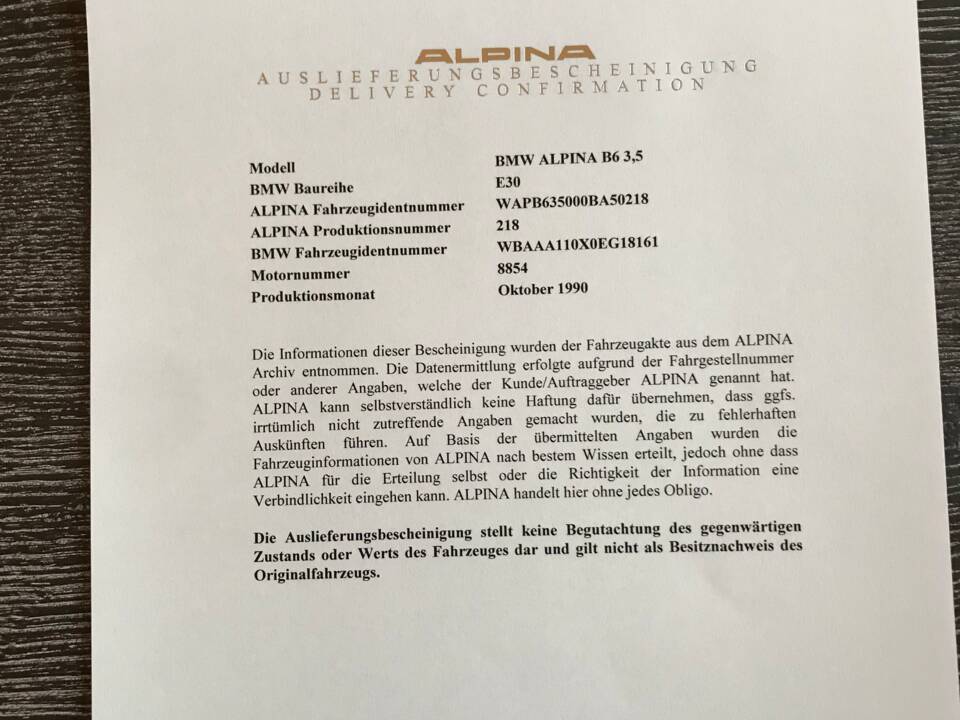 ALPINA
AUSLIEFERUNGSBESCHEINIGUNG
DELIVERY CONFIRMATION

| | |
|---|---|
| Modell | BMW ALPINA B6 3,5 |
| BMW Baureihe | E30 |
| ALPINA Fahrzeugidentnummer | WAPB635000BA50218 |
| ALPINA Produktionsnummer | 218 |
| BMW Fahrzeugidentnummer | WBAAA110X0EG18161 |
| Motornummer | 8854 |
| Produktionsmonat | Oktober 1990 |

Die Informationen dieser Bescheinigung wurden der Fahrzeugakte aus dem ALPINA Archiv entnommen. Die Datenermittlung erfolgte aufgrund der Fahrgestellnummer oder anderer Angaben, welche der Kunde/Auftraggeber ALPINA genannt hat. ALPINA kann selbstverständlich keine Haftung dafür übernehmen, dass ggfs. irrtümlich nicht zutreffende Angaben gemacht wurden, die zu fehlerhaften Auskünften führen. Auf Basis der übermittelten Angaben wurden die Fahrzeuginformationen von ALPINA nach bestem Wissen erteilt, jedoch ohne dass ALPINA für die Erteilung selbst oder die Richtigkeit der Information eine Verbindlichkeit eingehen kann. ALPINA handelt hier ohne jedes Obligo.

Die Auslieferungsbescheinigung stellt keine Begutachtung des gegenwärtigen Zustands oder Werts des Fahrzeuges dar und gilt nicht als Besitznachweis des Originalfahrzeugs.